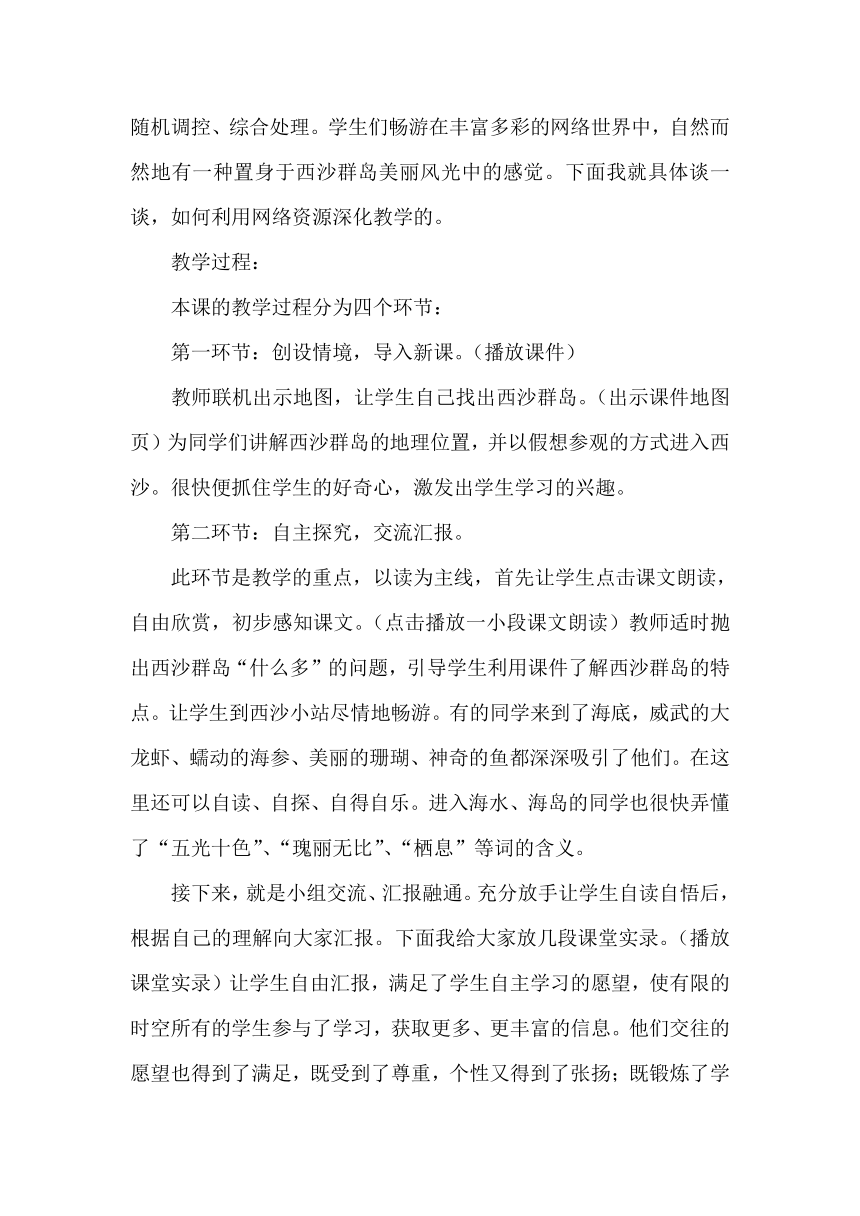 随机调控、综合处理。学生们畅游在丰富多彩的网络世界中，自然而然地有一种置身于西沙群岛美丽风光中的感觉。下面我就具体谈一谈，如何利用网络资源深化教学的。

教学过程：

本课的教学过程分为四个环节：

第一环节：创设情境，导入新课。（播放课件）

教师联机出示地图，让学生自己找出西沙群岛。（出示课件地图页）为同学们讲解西沙群岛的地理位置，并以假想参观的方式进入西沙。很快便抓住学生的好奇心，激发出学生学习的兴趣。

第二环节：自主探究，交流汇报。

此环节是教学的重点，以读为主线，首先让学生点击课文朗读，自由欣赏，初步感知课文。（点击播放一小段课文朗读）教师适时抛出西沙群岛“什么多”的问题，引导学生利用课件了解西沙群岛的特点。让学生到西沙小站尽情地畅游。有的同学来到了海底，威武的大龙虾、蠕动的海参、美丽的珊瑚、神奇的鱼都深深吸引了他们。在这里还可以自读、自探、自得自乐。进入海水、海岛的同学也很快弄懂了“五光十色”、“瑰丽无比”、“栖息”等词的含义。

接下来，就是小组交流、汇报融通。充分放手让学生自读自悟后，根据自己的理解向大家汇报。下面我给大家放几段课堂实录。（播放课堂实录）让学生自由汇报，满足了学生自主学习的愿望，使有限的时空所有的学生参与了学习，获取更多、更丰富的信息。他们交往的愿望也得到了满足，既受到了尊重，个性又得到了张扬；既锻炼了学